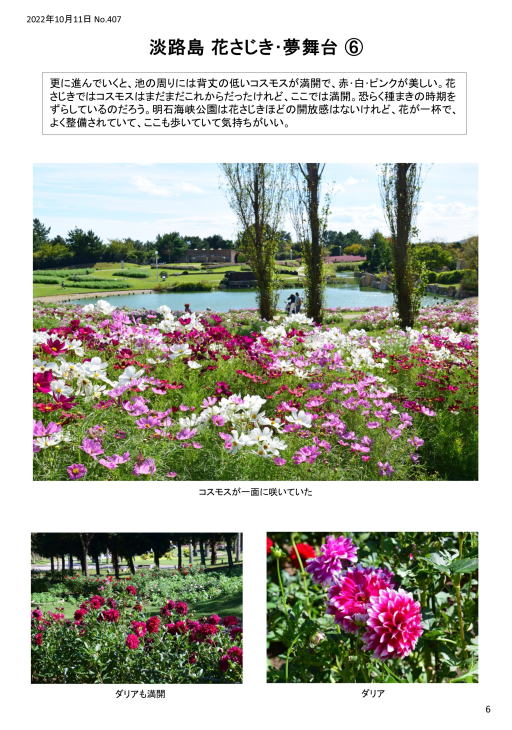 2022年10月11日 No.407

淡路島 花さじき・夢舞台 ⑥

更に進んでいくと、池の周りには背丈の低いコスモスが満開で、赤・白・ピンクが美しい。花さじきではコスモスはまだまだこれからだったけれど、ここでは満開。恐らく種まきの時期をずらしているのだろう。明石海峡公園は花さじきほどの開放感はないけれど、花が一杯で、よく整備されていて、ここも歩いていて気持ちがいい。

コスモスが一面に咲いていた

ダリアも満開

ダリア

6